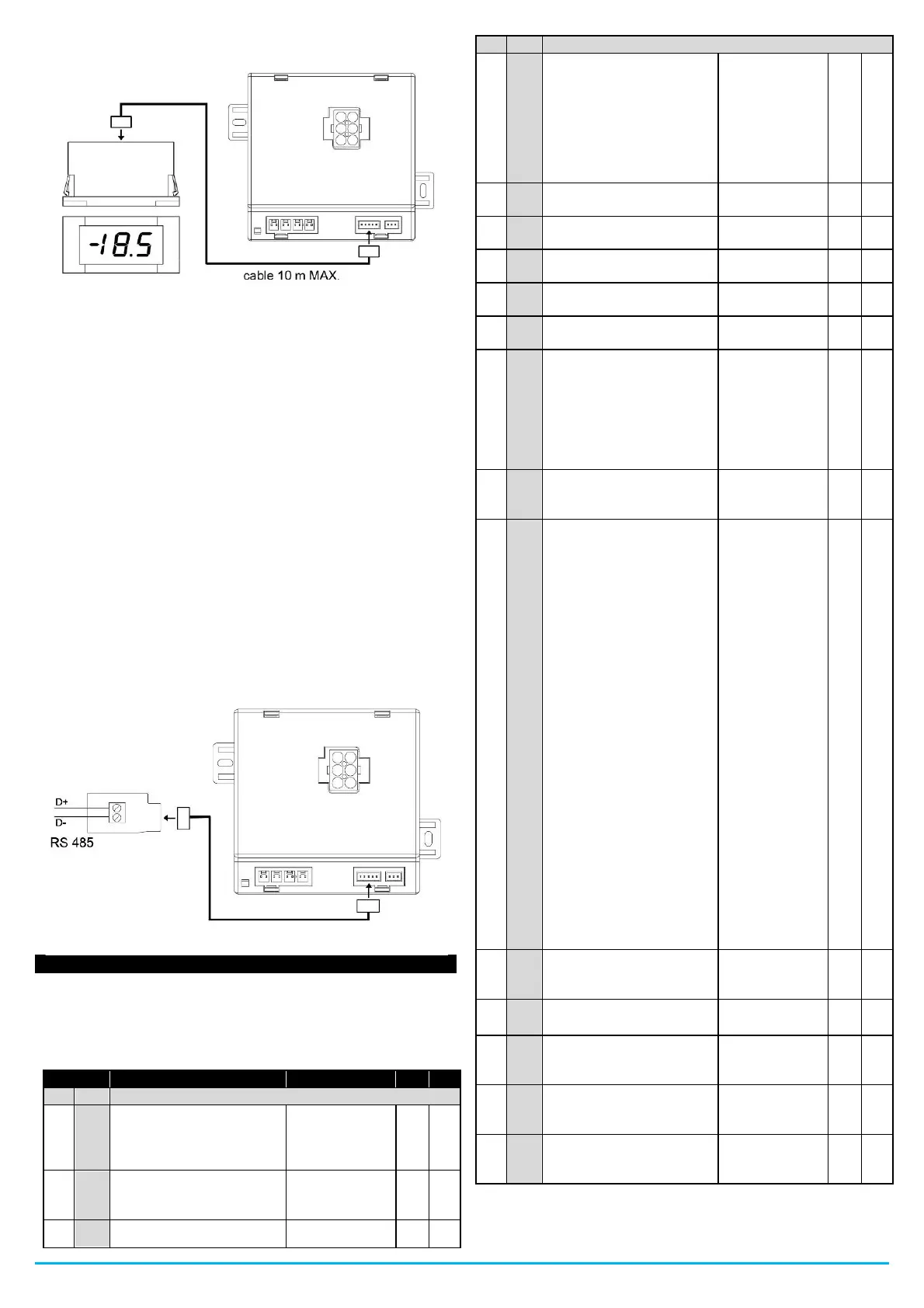 -18.5

cable 10 m MAX.

D+

D-

RS 485